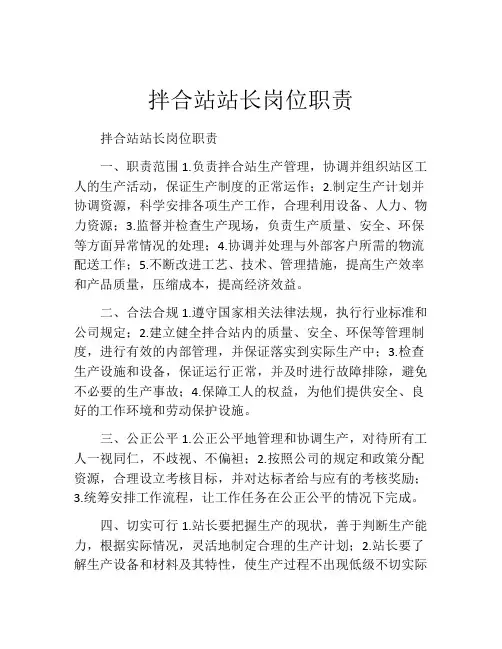 拌合站站长岗位职责

拌合站站长岗位职责

一、职责范围 1.负责拌合站生产管理，协调并组织站区工人的生产活动，保证生产制度的正常运作；2.制定生产计划并协调资源，科学安排各项生产工作，合理利用设备、人力、物力资源；3.监督并检查生产现场，负责生产质量、安全、环保等方面异常情况的处理；4.协调并处理与外部客户所需的物流配送工作；5.不断改进工艺、技术、管理措施，提高生产效率和产品质量，压缩成本，提高经济效益。

二、合法合规 1.遵守国家相关法律法规，执行行业标准和公司规定；2.建立健全拌合站内的质量、安全、环保等管理制度，进行有效的内部管理，并保证落实到实际生产中；3.检查生产设施和设备，保证运行正常，并及时进行故障排除，避免不必要的生产事故；4.保障工人的权益，为他们提供安全、良好的工作环境和劳动保护设施。

三、公正公平 1.公正公平地管理和协调生产，对待所有工人一视同仁，不歧视、不偏袒；2.按照公司的规定和政策分配资源，合理设立考核目标，并对达标者给与应有的考核奖励；3.统筹安排工作流程，让工作任务在公正公平的情况下完成。

四、切实可行 1.站长要把握生产的现状，善于判断生产能力，根据实际情况，灵活地制定合理的生产计划；2.站长要了解生产设备和材料及其特性，使生产过程不出现低级不切实际